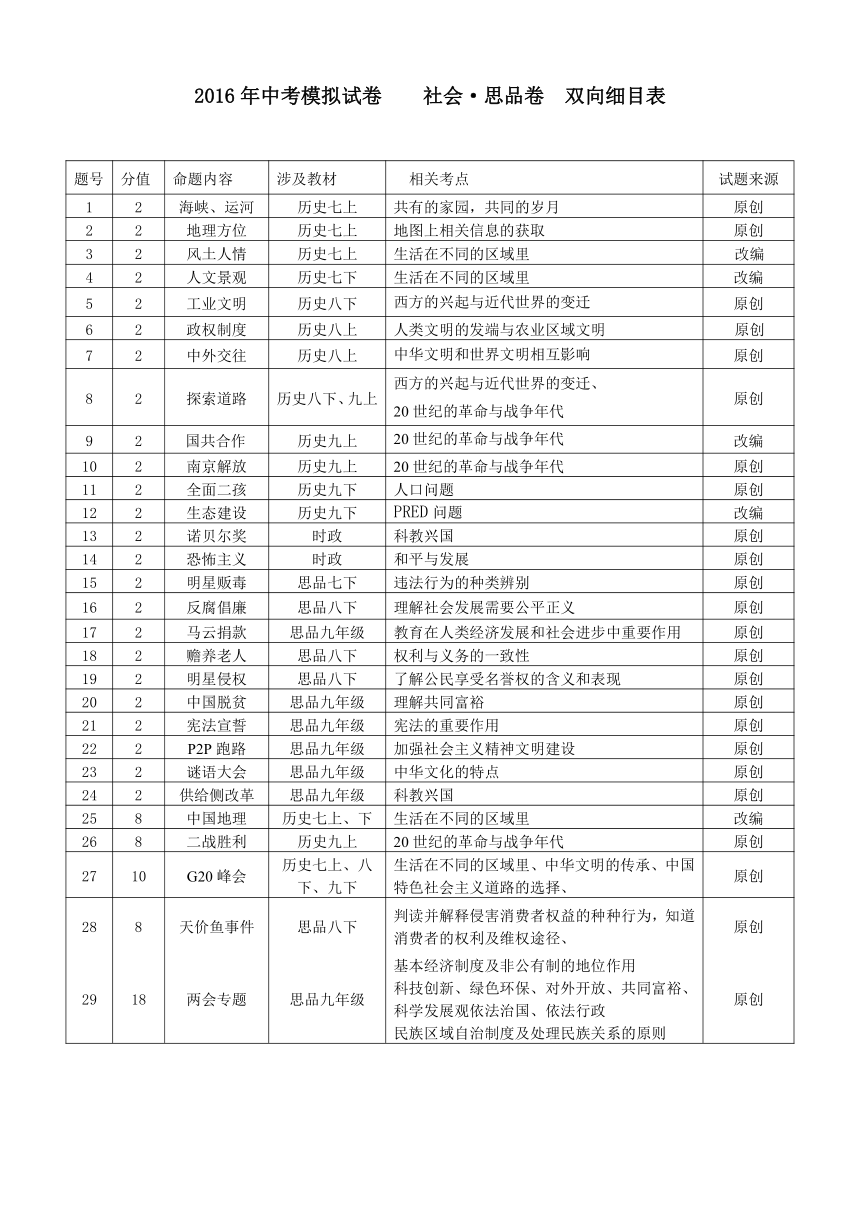 2016年中考模拟试卷　　社会·思品卷　双向细目表

| 题号 | 分值 | 命题内容 | 涉及教材 | 相关考点 | 试题来源 |
|---|---|---|---|---|---|
| 1 | 2 | 海峡、运河 | 历史七上 | 共有的家园，共同的岁月 | 原创 |
| 2 | 2 | 地理方位 | 历史七上 | 地图上相关信息的获取 | 原创 |
| 3 | 2 | 风土人情 | 历史七上 | 生活在不同的区域里 | 改编 |
| 4 | 2 | 人文景观 | 历史七下 | 生活在不同的区域里 | 改编 |
| 5 | 2 | 工业文明 | 历史八下 | 西方的兴起与近代世界的变迁 | 原创 |
| 6 | 2 | 政权制度 | 历史八上 | 人类文明的发端与农业区域文明 | 原创 |
| 7 | 2 | 中外交往 | 历史八上 | 中华文明和世界文明相互影响 | 原创 |
| 8 | 2 | 探索道路 | 历史八下、九上 | 西方的兴起与近代世界的变迁、20世纪的革命与战争年代 | 原创 |
| 9 | 2 | 国共合作 | 历史九上 | 20世纪的革命与战争年代 | 改编 |
| 10 | 2 | 南京解放 | 历史九上 | 20世纪的革命与战争年代 | 原创 |
| 11 | 2 | 全面二孩 | 历史九下 | 人口问题 | 原创 |
| 12 | 2 | 生态建设 | 历史九下 | PRED问题 | 改编 |
| 13 | 2 | 诺贝尔奖 | 时政 | 科教兴国 | 原创 |
| 14 | 2 | 恐怖主义 | 时政 | 和平与发展 | 原创 |
| 15 | 2 | 明星贩毒 | 思品七下 | 违法行为的种类辨别 | 原创 |
| 16 | 2 | 反腐倡廉 | 思品八下 | 理解社会发展需要公平正义 | 原创 |
| 17 | 2 | 马云捐款 | 思品九年级 | 教育在人类经济发展和社会进步中重要作用 | 原创 |
| 18 | 2 | 赡养老人 | 思品八下 | 权利与义务的一致性 | 原创 |
| 19 | 2 | 明星侵权 | 思品八下 | 了解公民享受名誉权的含义和表现 | 原创 |
| 20 | 2 | 中国脱贫 | 思品九年级 | 理解共同富裕 | 原创 |
| 21 | 2 | 宪法宣誓 | 思品九年级 | 宪法的重要作用 | 原创 |
| 22 | 2 | P2P跑路 | 思品九年级 | 加强社会主义精神文明建设 | 原创 |
| 23 | 2 | 谜语大会 | 思品九年级 | 中华文化的特点 | 原创 |
| 24 | 2 | 供给侧改革 | 思品九年级 | 科教兴国 | 原创 |
| 25 | 8 | 中国地理 | 历史七上、下 | 生活在不同的区域里 | 改编 |
| 26 | 8 | 二战胜利 | 历史九上 | 20世纪的革命与战争年代 | 原创 |
| 27 | 10 | G20峰会 | 历史七上、八下、九下 | 生活在不同的区域里、中华文明的传承、中国特色社会主义道路的选择、 | 原创 |
| 28 | 8 | 天价鱼事件 | 思品八下 | 判读并解释侵害消费者权益的种种行为，知道消费者的权利及维权途径、 | 原创 |
| 29 | 18 | 两会专题 | 思品九年级 | 基本经济制度及非公有制的地位作用 科技创新、绿色环保、对外开放、共同富裕、科学发展观依法治国、依法行政 民族区域自治制度及处理民族关系的原则 | 原创 |